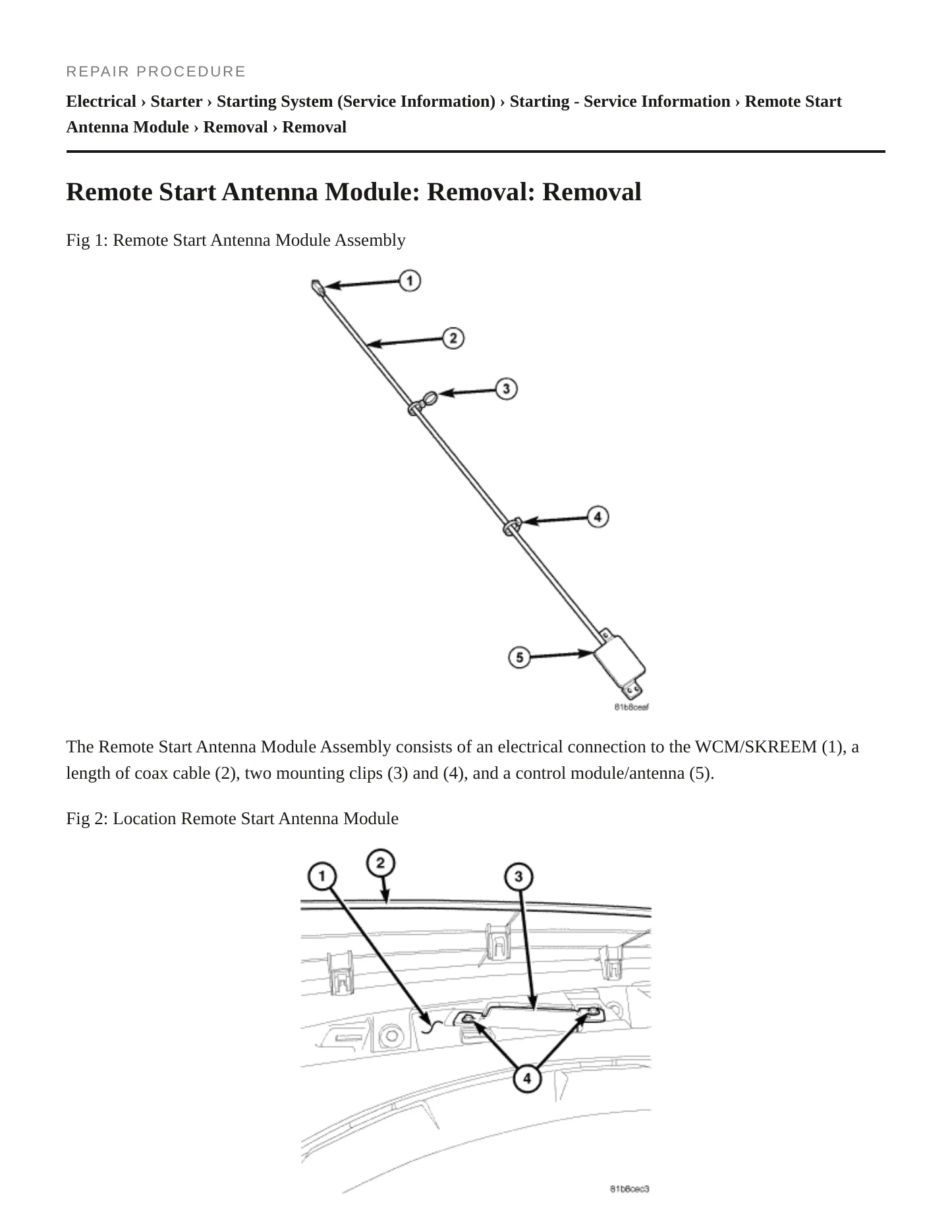 REPAIR PROCEDURE

Electrical › Starter › Starting System (Service Information) › Starting - Service Information › Remote Start Antenna Module › Removal › Removal

Remote Start Antenna Module: Removal: Removal

Fig 1: Remote Start Antenna Module Assembly

1
2
3
4
5
81b8ceaf

The Remote Start Antenna Module Assembly consists of an electrical connection to the WCM/SKREEM (1), a length of coax cable (2), two mounting clips (3) and (4), and a control module/antenna (5).

Fig 2: Location Remote Start Antenna Module

1
2
3
4
81b8cec3